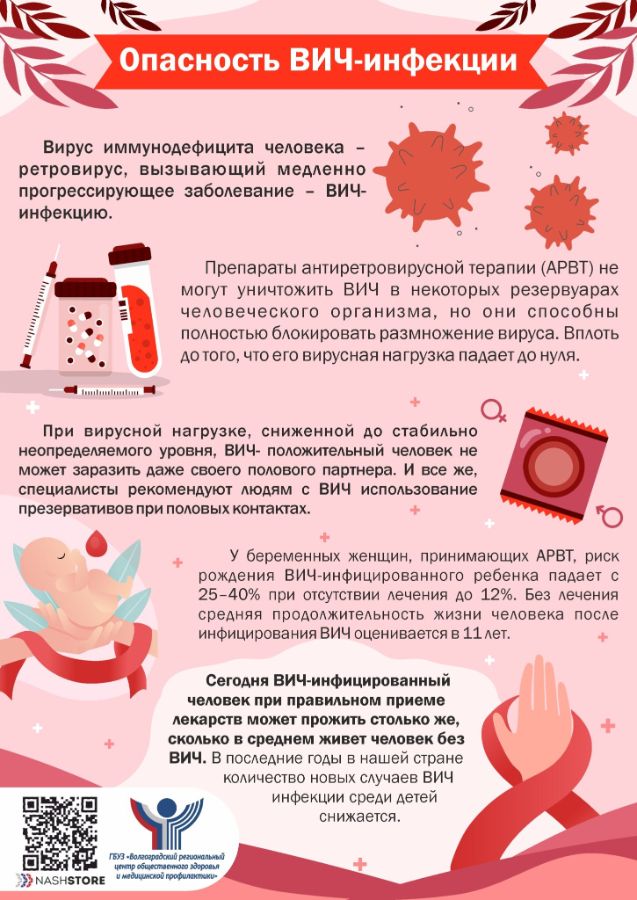 Опасность ВИЧ-инфекции

Вирус иммунодефицита человека – ретровирус, вызывающий медленно прогрессирующее заболевание – ВИЧ-инфекцию.

Препараты антиретровирусной терапии (АРВТ) не могут уничтожить ВИЧ в некоторых резервуарах человеческого организма, но они способны полностью блокировать размножение вируса. Вплоть до того, что его вирусная нагрузка падает до нуля.

При вирусной нагрузке, сниженной до стабильно неопределяемого уровня, ВИЧ- положительный человек не может заразить даже своего полового партнера. И все же, специалисты рекомендуют людям с ВИЧ использование презервативов при половых контактах.

У беременных женщин, принимающих АРВТ, риск рождения ВИЧ-инфицированного ребенка падает с 25–40% при отсутствии лечения до 12%. Без лечения средняя продолжительность жизни человека после инфицирования ВИЧ оценивается в 11 лет.

Сегодня ВИЧ-инфицированный человек при правильном приеме лекарств может прожить столько же, сколько в среднем живет человек без ВИЧ. В последние годы в нашей стране количество новых случаев ВИЧ инфекции среди детей снижается.

NASHSTORE

ГБУЗ «Волгоградский региональный центр общественного здоровья и медицинской профилактики»